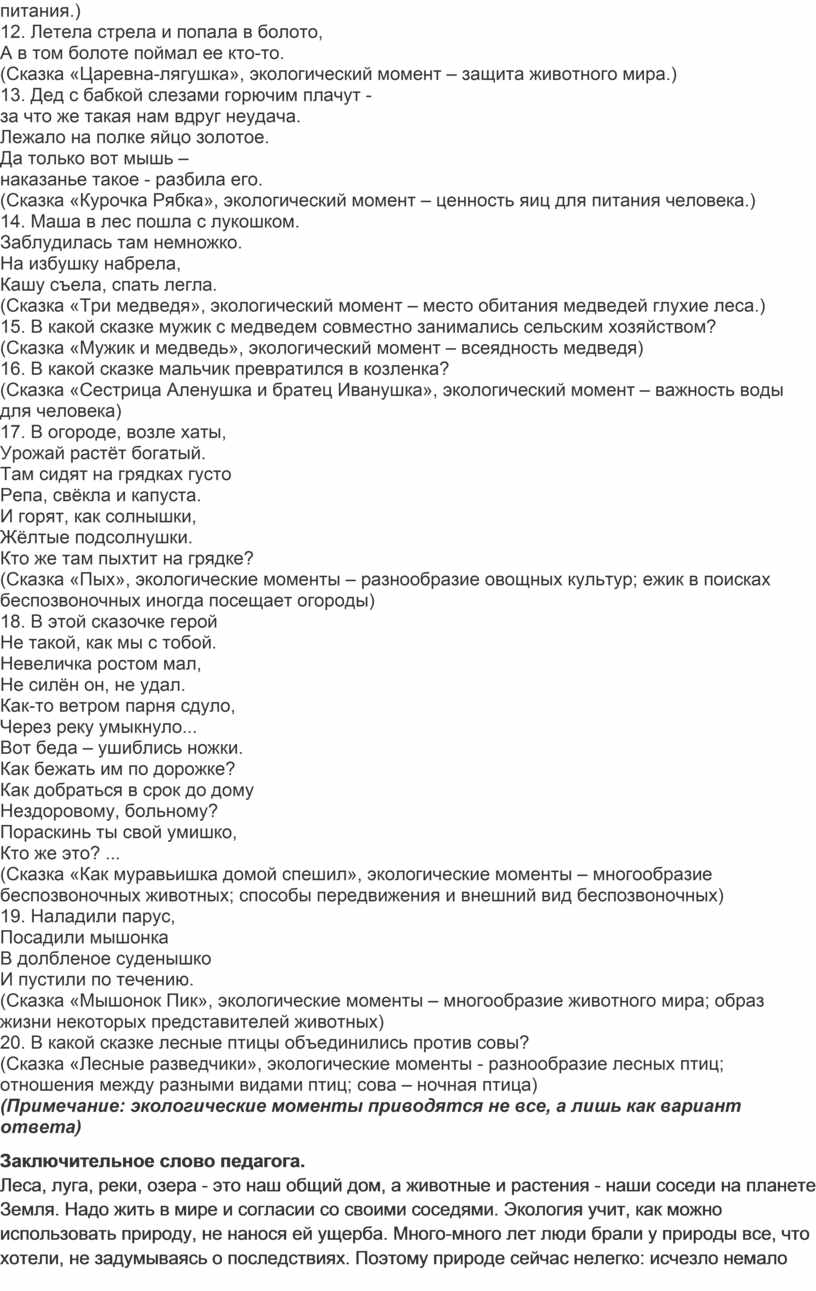 питания.)
12. Летела стрела и попала в болото,
А в том болоте поймал ее кто-то.
(Сказка «Царевна-лягушка», экологический момент – защита животного мира.)
13. Дед с бабкой слезами горючим плачут -
за что же такая нам вдруг неудача.
Лежало на полке яйцо золотое.
Да только вот мышь –
наказанье такое - разбила его.
(Сказка «Курочка Рябка», экологический момент – ценность яиц для питания человека.)
14. Маша в лес пошла с лукошком.
Заблудилась там немножко.
На избушку набрела,
Кашу съела, спать легла.
(Сказка «Три медведя», экологический момент – место обитания медведей глухие леса.)
15. В какой сказке мужик с медведем совместно занимались сельским хозяйством?
(Сказка «Мужик и медведь», экологический момент – всеядность медведя)
16. В какой сказке мальчик превратился в козленка?
(Сказка «Сестрица Аленушка и братец Иванушка», экологический момент – важность воды для человека)
17. В огороде, возле хаты,
Урожай растёт богатый.
Там сидят на грядках густо
Репа, свёкла и капуста.
И горят, как солнышки,
Жёлтые подсолнушки.
Кто же там пыхтит на грядке?
(Сказка «Пых», экологические моменты – разнообразие овощных культур; ежик в поисках беспозвоночных иногда посещает огороды)
18. В этой сказочке герой
Не такой, как мы с тобой.
Невеличка ростом мал,
Не силён он, не удал.
Как-то ветром парня сдуло,
Через реку умыкнуло...
Вот беда – ушиблись ножки.
Как бежать им по дорожке?
Как добраться в срок до дому
Нездоровому, больному?
Пораскинь ты свой умишко,
Кто же это? ...
(Сказка «Как муравьишка домой спешил», экологические моменты – многообразие беспозвоночных животных; способы передвижения и внешний вид беспозвоночных)
19. Наладили парус,
Посадили мышонка
В долбленое суденышко
И пустили по течению.
(Сказка «Мышонок Пик», экологические моменты – многообразие животного мира; образ жизни некоторых представителей животных)
20. В какой сказке лесные птицы объединились против совы?
(Сказка «Лесные разведчики», экологические моменты - разнообразие лесных птиц; отношения между разными видами птиц; сова – ночная птица)
(Примечание: экологические моменты приводятся не все, а лишь как вариант ответа)

Заключительное слово педагога.
Леса, луга, реки, озера - это наш общий дом, а животные и растения - наши соседи на планете Земля. Надо жить в мире и согласии со своими соседями. Экология учит, как можно использовать природу, не нанося ей ущерба. Много-много лет люди брали у природы все, что хотели, не задумываясь о последствиях. Поэтому природе сейчас нелегко: исчезло немало